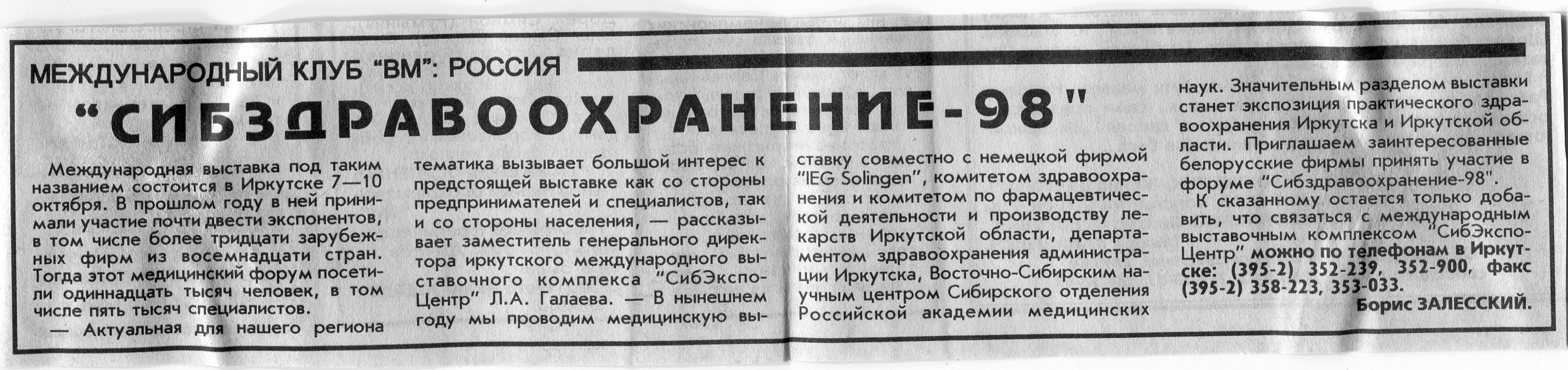 МЕЖДУНАРОДНЫЙ КЛУБ "ВМ": РОССИЯ

"СИБЗДРАВООХРАНЕНИЕ-98"

Международная выставка под таким названием состоится в Иркутске 7—10 октября. В прошлом году в ней принимали участие почти двести экспонентов, в том числе более тридцати зарубежных фирм из восемнадцати стран. Тогда этот медицинский форум посетили одиннадцать тысяч человек, в том числе пять тысяч специалистов.

— Актуальная для нашего региона тематика вызывает большой интерес к предстоящей выставке как со стороны предпринимателей и специалистов, так и со стороны населения, — рассказывает заместитель генерального директора иркутского международного выставочного комплекса "СибЭкспоЦентр" Л.А. Галаева. — В нынешнем году мы проводим медицинскую выставку совместно с немецкой фирмой "IEG Solingen", комитетом здравоохранения и комитетом по фармацевтической деятельности и производству лекарств Иркутской области, департаментом здравоохранения администрации Иркутска, Восточно-Сибирским научным центром Сибирского отделения Российской академии медицинских наук. Значительным разделом выставки станет экспозиция практического здравоохранения Иркутска и Иркутской области. Приглашаем заинтересованные белорусские фирмы принять участие в форуме "Сибздравоохранение-98".

К сказанному остается только добавить, что связаться с международным выставочным комплексом "СибЭкспоЦентр" можно по телефонам в Иркутске: (395-2) 352-239, 352-900, факс (395-2) 358-223, 353-033.

Борис ЗАЛЕССКИЙ.